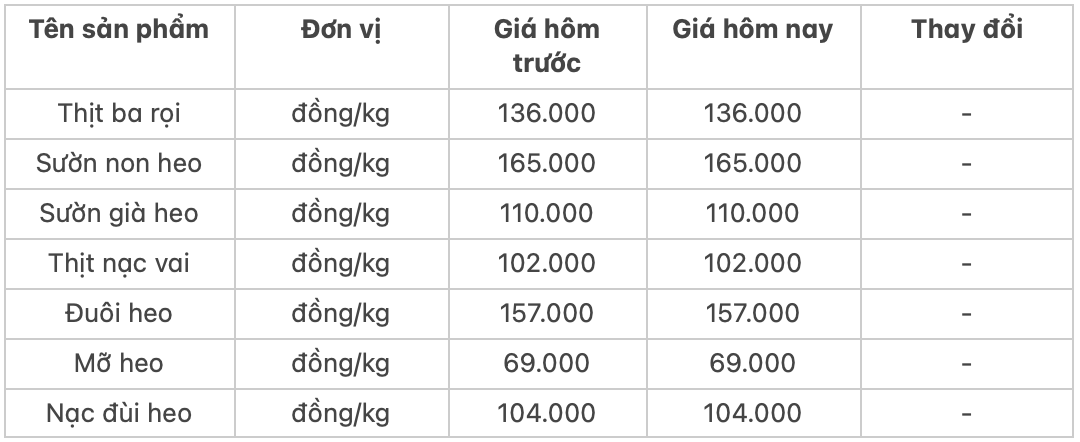 | Tên sản phẩm | Đơn vị | Giá hôm trước | Giá hôm nay | Thay đổi |
|---|---|---|---|---|
| Thịt ba rọi | đồng/kg | 136.000 | 136.000 | - |
| Sườn non heo | đồng/kg | 165.000 | 165.000 | - |
| Sườn già heo | đồng/kg | 110.000 | 110.000 | - |
| Thịt nạc vai | đồng/kg | 102.000 | 102.000 | - |
| Đuôi heo | đồng/kg | 157.000 | 157.000 | - |
| Mỡ heo | đồng/kg | 69.000 | 69.000 | - |
| Nạc đùi heo | đồng/kg | 104.000 | 104.000 | - |